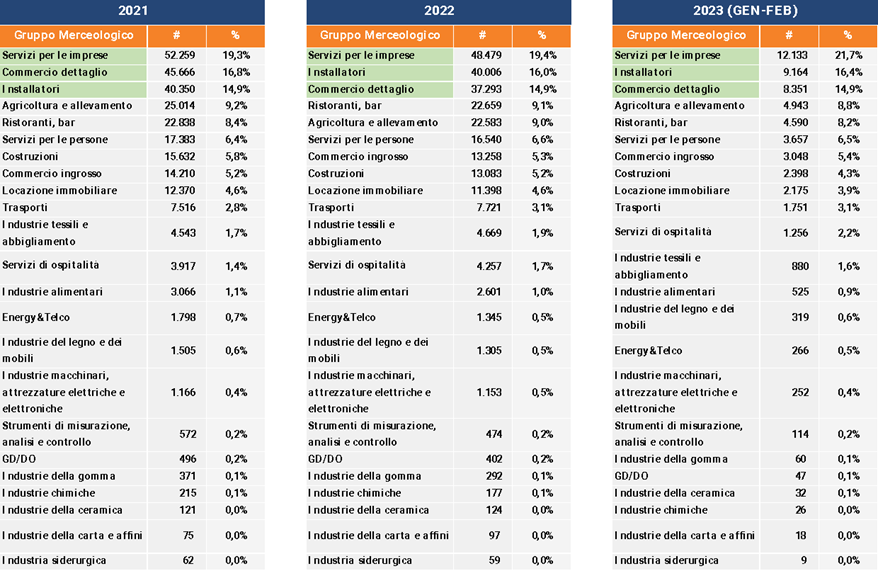 2021

| Gruppo Merceologico | # | % |
|---|---|---|
| Servizi per le imprese | 52.259 | 19,3% |
| Commercio dettaglio | 45.666 | 16,8% |
| Installatori | 40.350 | 14,9% |
| Agricoltura e allevamento | 25.014 | 9,2% |
| Ristoranti, bar | 22.838 | 8,4% |
| Servizi per le persone | 17.383 | 6,4% |
| Costruzioni | 15.632 | 5,8% |
| Commercio ingrosso | 14.210 | 5,2% |
| Locazione immobiliare | 12.370 | 4,6% |
| Trasporti | 7.516 | 2,8% |
| Industrie tessili e abbigliamento | 4.543 | 1,7% |
| Servizi di ospitalità | 3.917 | 1,4% |
| Industrie alimentari | 3.066 | 1,1% |
| Energy&Telco | 1.798 | 0,7% |
| Industrie del legno e dei mobili | 1.505 | 0,6% |
| Industrie macchinari, attrezzature elettriche e elettroniche | 1.166 | 0,4% |
| Strumenti di misurazione, analisi e controllo | 572 | 0,2% |
| GD/DO | 496 | 0,2% |
| Industrie della gomma | 371 | 0,1% |
| Industrie chimiche | 215 | 0,1% |
| Industrie della ceramica | 121 | 0,0% |
| Industrie della carta e affini | 75 | 0,0% |
| Industria siderurgica | 62 | 0,0% |

2022

| Gruppo Merceologico | # | % |
|---|---|---|
| Servizi per le imprese | 48.479 | 19,4% |
| Installatori | 40.006 | 16,0% |
| Commercio dettaglio | 37.293 | 14,9% |
| Ristoranti, bar | 22.659 | 9,1% |
| Agricoltura e allevamento | 22.583 | 9,0% |
| Servizi per le persone | 16.540 | 6,6% |
| Commercio ingrosso | 13.258 | 5,3% |
| Costruzioni | 13.083 | 5,2% |
| Locazione immobiliare | 11.398 | 4,6% |
| Trasporti | 7.721 | 3,1% |
| Industrie tessili e abbigliamento | 4.669 | 1,9% |
| Servizi di ospitalità | 4.257 | 1,7% |
| Industrie alimentari | 2.601 | 1,0% |
| Energy&Telco | 1.345 | 0,5% |
| Industrie del legno e dei mobili | 1.305 | 0,5% |
| Industrie macchinari, attrezzature elettriche e elettroniche | 1.153 | 0,5% |
| Strumenti di misurazione, analisi e controllo | 474 | 0,2% |
| GD/DO | 402 | 0,2% |
| Industrie della gomma | 292 | 0,1% |
| Industrie chimiche | 177 | 0,1% |
| Industrie della ceramica | 124 | 0,0% |
| Industrie della carta e affini | 97 | 0,0% |
| Industria siderurgica | 59 | 0,0% |

2023 (GEN-FEB)

| Gruppo Merceologico | # | % |
|---|---|---|
| Servizi per le imprese | 12.133 | 21,7% |
| Installatori | 9.164 | 16,4% |
| Commercio dettaglio | 8.351 | 14,9% |
| Agricoltura e allevamento | 4.943 | 8,8% |
| Ristoranti, bar | 4.590 | 8,2% |
| Servizi per le persone | 3.657 | 6,5% |
| Commercio ingrosso | 3.048 | 5,4% |
| Costruzioni | 2.398 | 4,3% |
| Locazione immobiliare | 2.175 | 3,9% |
| Trasporti | 1.751 | 3,1% |
| Servizi di ospitalità | 1.256 | 2,2% |
| Industrie tessili e abbigliamento | 880 | 1,6% |
| Industrie alimentari | 525 | 0,9% |
| Industrie del legno e dei mobili | 319 | 0,6% |
| Energy&Telco | 266 | 0,5% |
| Industrie macchinari, attrezzature elettriche e elettroniche | 252 | 0,4% |
| Strumenti di misurazione, analisi e controllo | 114 | 0,2% |
| Industrie della gomma | 60 | 0,1% |
| GD/DO | 47 | 0,1% |
| Industrie della ceramica | 32 | 0,1% |
| Industrie chimiche | 26 | 0,0% |
| Industrie della carta e affini | 18 | 0,0% |
| Industria siderurgica | 9 | 0,0% |